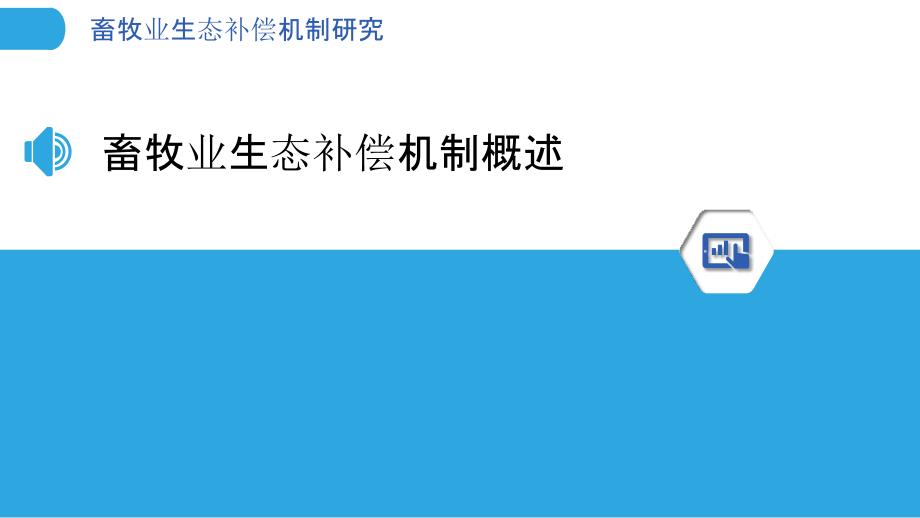 畜牧业生态补偿机制研究

畜牧业生态补偿机制概述